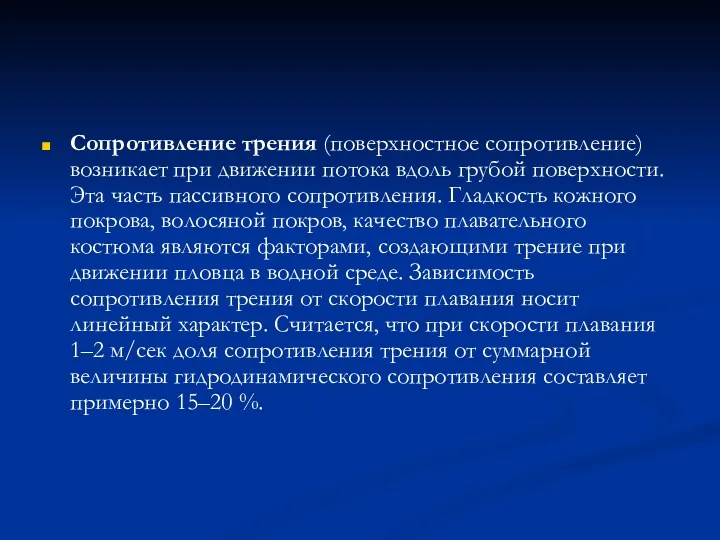 Сопротивление трения (поверхностное сопротивление) возникает при движении потока вдоль грубой поверхности. Эта часть пассивного сопротивления. Гладкость кожного покрова, волосяной покров, качество плавательного костюма являются факторами, создающими трение при движении пловца в водной среде. Зависимость сопротивления трения от скорости плавания носит линейный характер. Считается, что при скорости плавания 1–2 м/сек доля сопротивления трения от суммарной величины гидродинамического сопротивления составляет примерно 15–20 %.